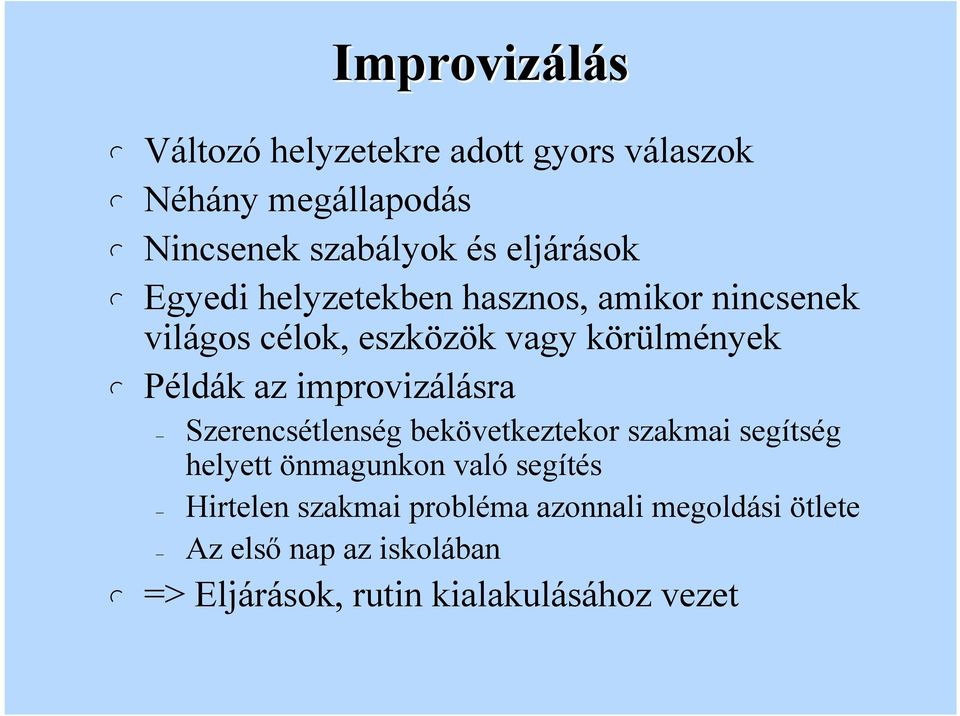 Improvizálás

Változó helyzetekre adott gyors válaszok

Néhány megállapodás

Nincsenek szabályok és eljárások

Egyedi helyzetekben hasznos, amikor nincsenek világos célok, eszközök vagy körülmények

Példák az improvizálásra

– Szerencsétlenség bekövetkeztekor szakmai segítség helyett önmagunkon való segítés

– Hirtelen szakmai probléma azonnali megoldási ötlete

– Az első nap az iskolában

=> Eljárások, rutin kialakulásához vezet